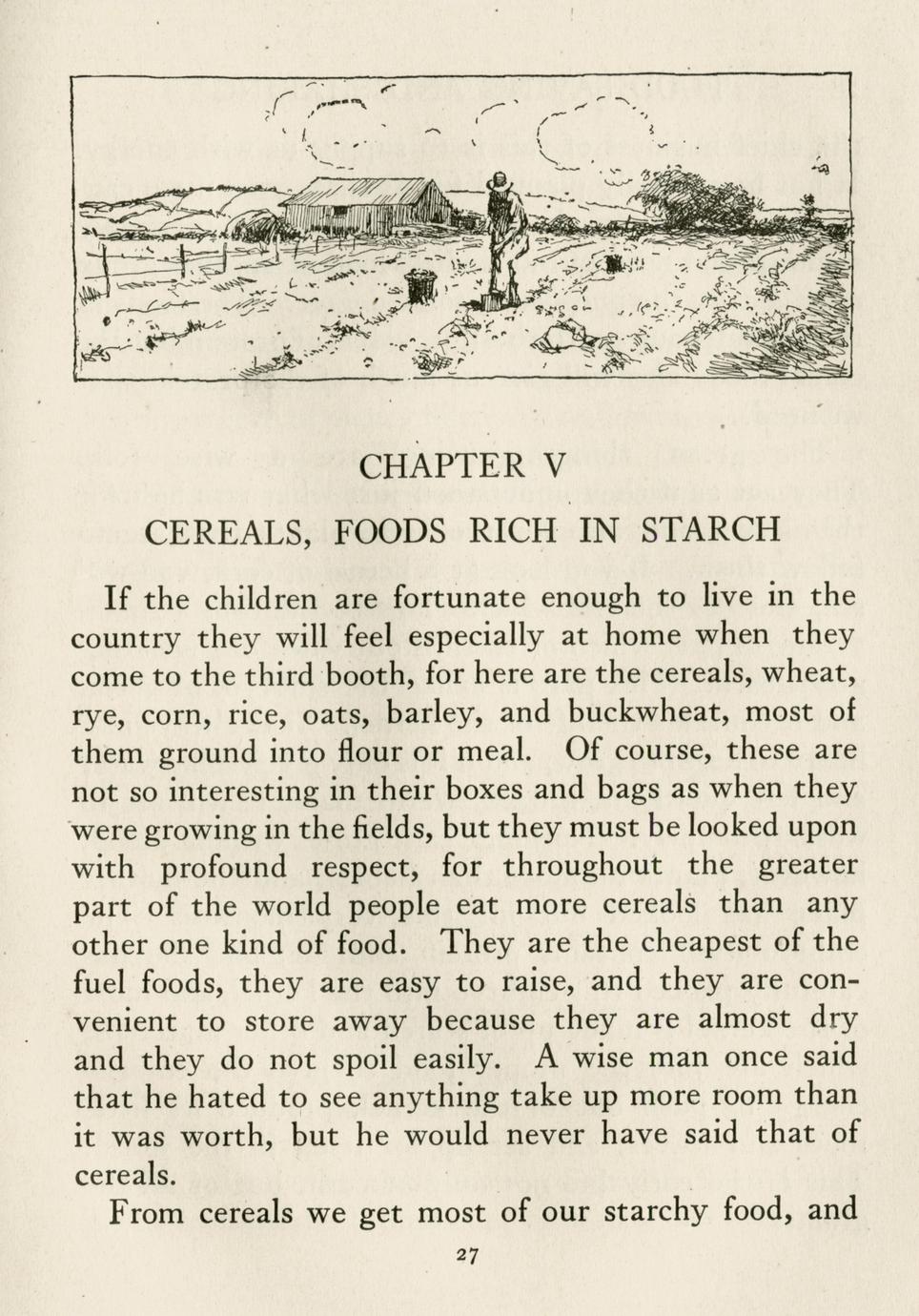 CHAPTER V

CEREALS, FOODS RICH IN STARCH

If the children are fortunate enough to live in the country they will feel especially at home when they come to the third booth, for here are the cereals, wheat, rye, corn, rice, oats, barley, and buckwheat, most of them ground into flour or meal. Of course, these are not so interesting in their boxes and bags as when they were growing in the fields, but they must be looked upon with profound respect, for throughout the greater part of the world people eat more cereals than any other one kind of food. They are the cheapest of the fuel foods, they are easy to raise, and they are convenient to store away because they are almost dry and they do not spoil easily. A wise man once said that he hated to see anything take up more room than it was worth, but he would never have said that of cereals.

From cereals we get most of our starchy food, and

27